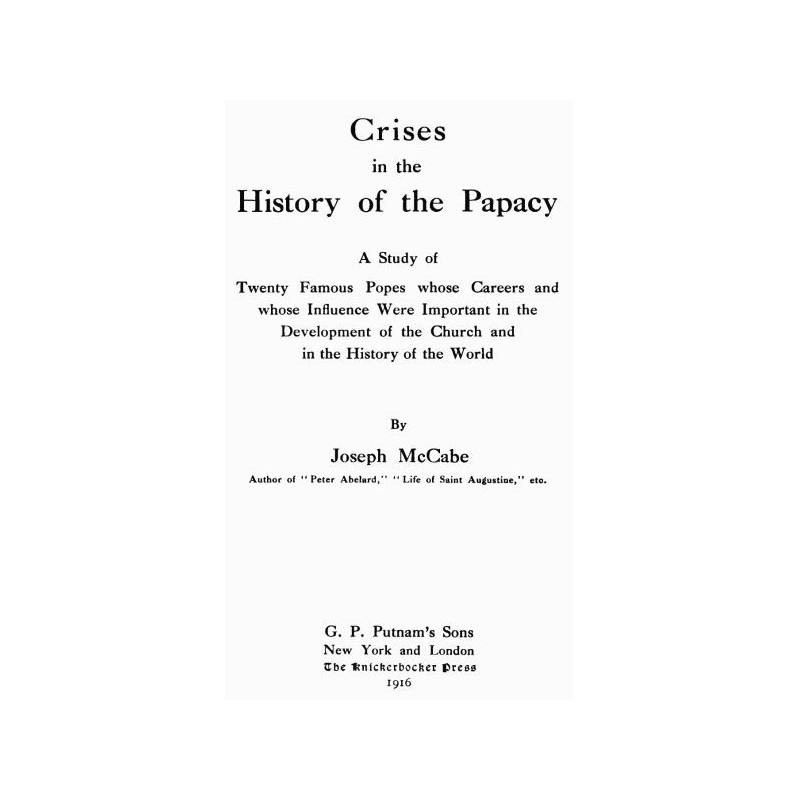 Crises
in the
History of the Papacy

A Study of
Twenty Famous Popes whose Careers and whose Influence Were Important in the Development of the Church and in the History of the World

By
Joseph McCabe
Author of "Peter Abelard," "Life of Saint Augustine," etc.

G. P. Putnam's Sons
New York and London
The Knickerbocker Press
1916